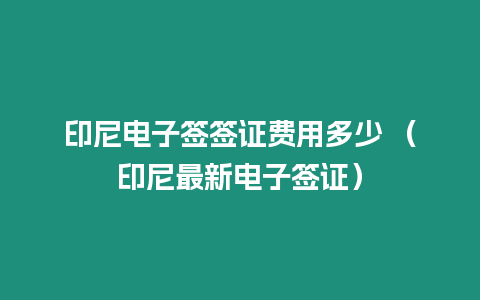 印尼电子签签证费用多少 （印尼最新电子签证）